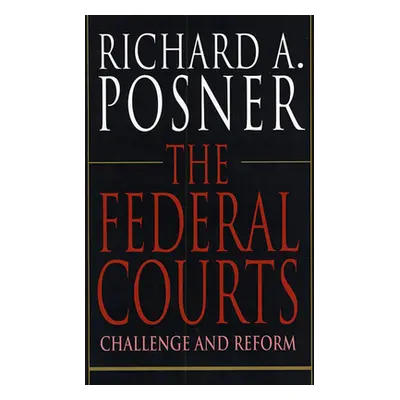 RICHARD A.
POSNER

THE
FEDERAL
COURTS

CHALLENGE AND REFORM